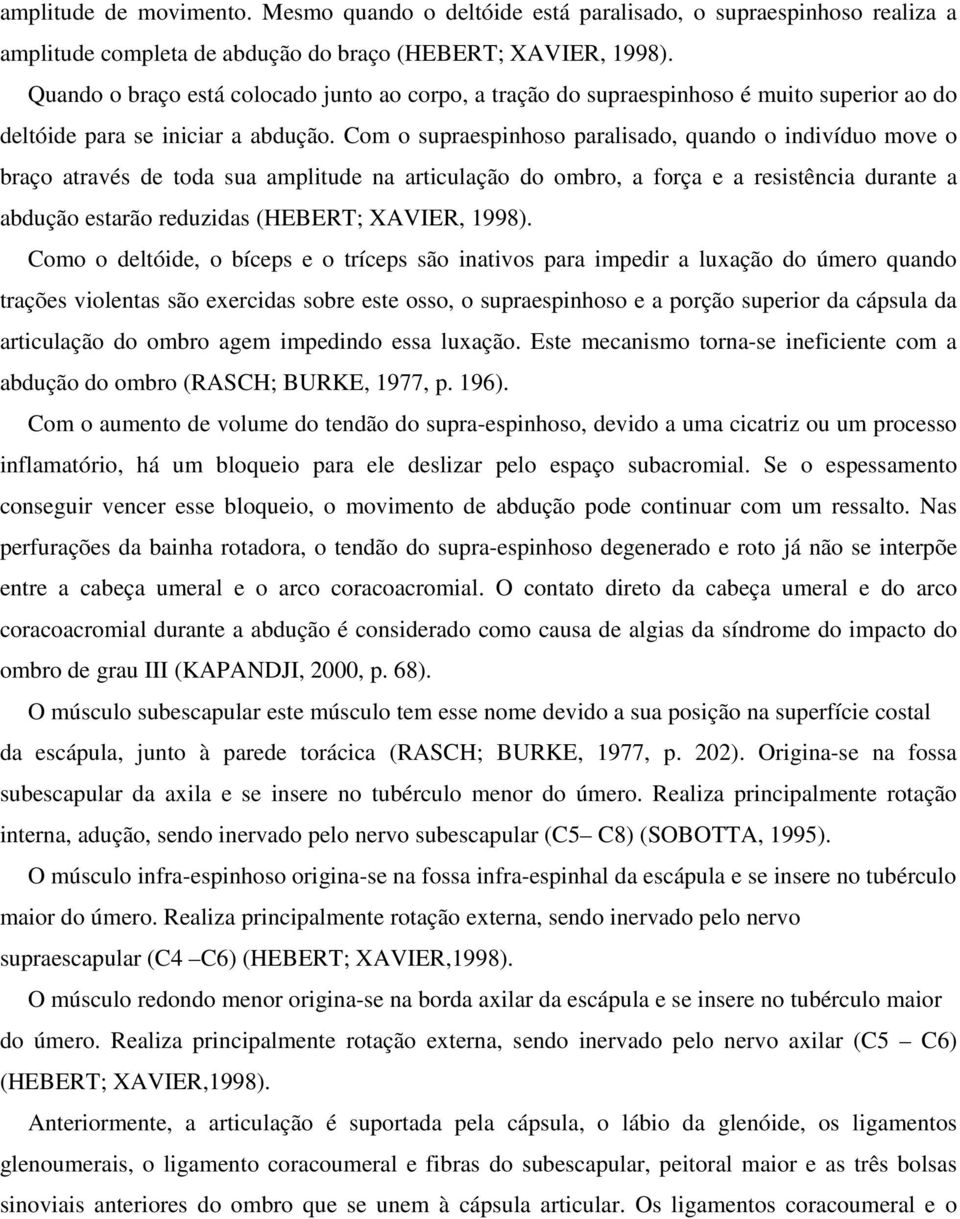 amplitude de movimento. Mesmo quando o deltóide está paralisado, o supraespinhoso realiza a amplitude completa de abdução do braço (HEBERT; XAVIER, 1998).

Quando o braço está colocado junto ao corpo, a tração do supraespinhoso é muito superior ao do deltóide para se iniciar a abdução. Com o supraespinhoso paralisado, quando o indivíduo move o braço através de toda sua amplitude na articulação do ombro, a força e a resistência durante a abdução estarão reduzidas (HEBERT; XAVIER, 1998).

Como o deltóide, o bíceps e o tríceps são inativos para impedir a luxação do úmero quando trações violentas são exercidas sobre este osso, o supraespinhoso e a porção superior da cápsula da articulação do ombro agem impedindo essa luxação. Este mecanismo torna-se ineficiente com a abdução do ombro (RASCH; BURKE, 1977, p. 196).

Com o aumento de volume do tendão do supra-espinhoso, devido a uma cicatriz ou um processo inflamatório, há um bloqueio para ele deslizar pelo espaço subacromial. Se o espessamento conseguir vencer esse bloqueio, o movimento de abdução pode continuar com um ressalto. Nas perfurações da bainha rotadora, o tendão do supra-espinhoso degenerado e roto já não se interpõe entre a cabeça umeral e o arco coracoacromial. O contato direto da cabeça umeral e do arco coracoacromial durante a abdução é considerado como causa de algias da síndrome do impacto do ombro de grau III (KAPANDJI, 2000, p. 68).

O músculo subescapular este músculo tem esse nome devido a sua posição na superfície costal da escápula, junto à parede torácica (RASCH; BURKE, 1977, p. 202). Origina-se na fossa subescapular da axila e se insere no tubérculo menor do úmero. Realiza principalmente rotação interna, adução, sendo inervado pelo nervo subescapular (C5– C8) (SOBOTTA, 1995).

O músculo infra-espinhoso origina-se na fossa infra-espinhal da escápula e se insere no tubérculo maior do úmero. Realiza principalmente rotação externa, sendo inervado pelo nervo supraescapular (C4 –C6) (HEBERT; XAVIER,1998).

O músculo redondo menor origina-se na borda axilar da escápula e se insere no tubérculo maior do úmero. Realiza principalmente rotação externa, sendo inervado pelo nervo axilar (C5 – C6) (HEBERT; XAVIER,1998).

Anteriormente, a articulação é suportada pela cápsula, o lábio da glenóide, os ligamentos glenoumerais, o ligamento coracoumeral e fibras do subescapular, peitoral maior e as três bolsas sinoviais anteriores do ombro que se unem à cápsula articular. Os ligamentos coracoumeral e o